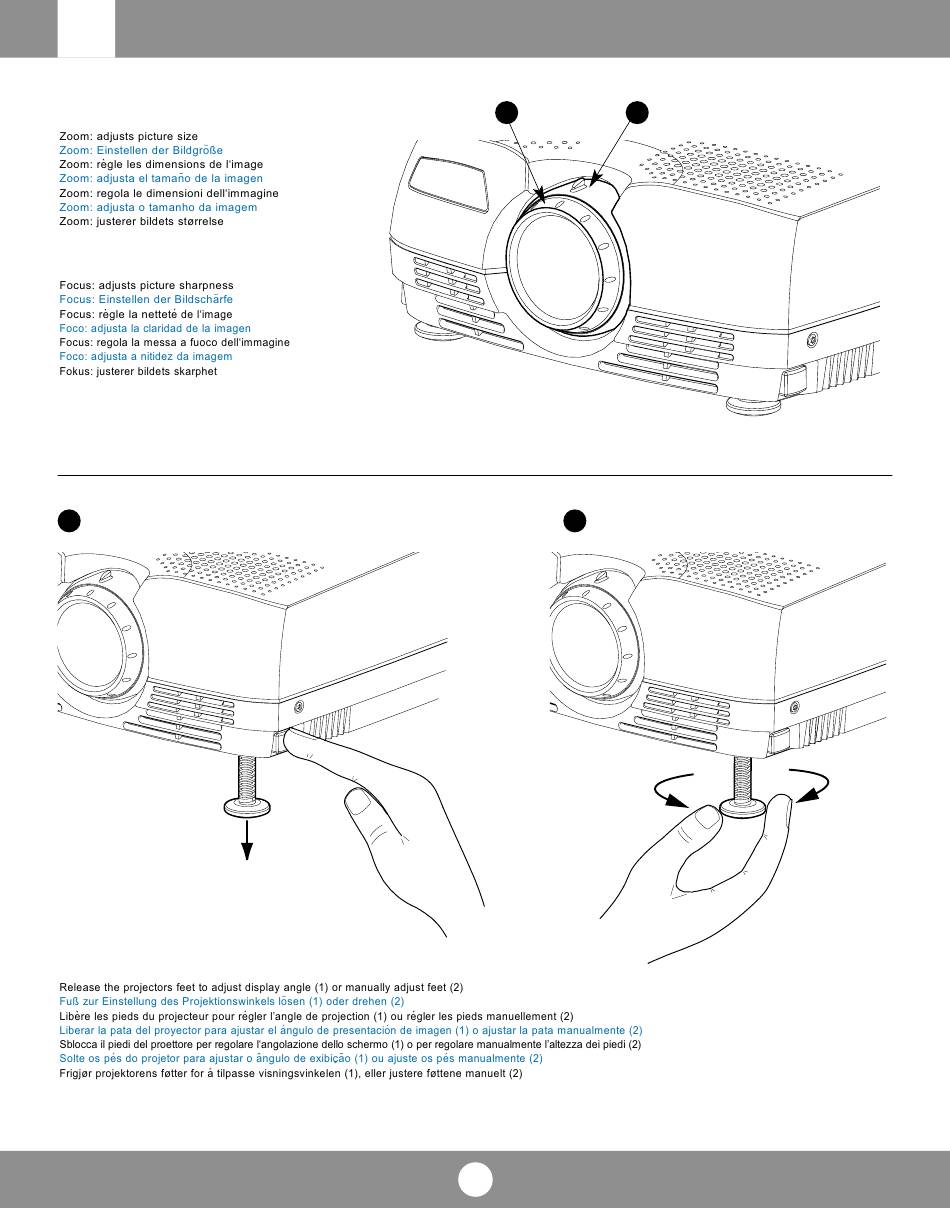 Zoom: adjusts picture size
Zoom: Einstellen der Bildgröße
Zoom: règle les dimensions de l'image
Zoom: adjusta el tamaño de la imagen
Zoom: regola le dimensioni dell'immagine
Zoom: adjusta o tamanho da imagem
Zoom: justerer bildets størrelse

Focus: adjusts picture sharpness
Focus: Einstellen der Bildschärfe
Focus: règle la netteté de l'image
Foco: adjusta la claridad de la imagen
Focus: regola la messa a fuoco dell'immagine
Foco: adjusta a nitidez da imagem
Fokus: justerer bildets skarphet

Release the projectors feet to adjust display angle (1) or manually adjust feet (2)
Fuß zur Einstellung des Projektionswinkels lösen (1) oder drehen (2)
Libère les pieds du projecteur pour régler l'angle de projection (1) ou régler les pieds manuellement (2)
Liberar la pata del proyector para ajustar el ángulo de presentación de imagen (1) o ajustar la pata manualmente (2)
Sblocca il piedi del proettore per regolare l'angolazione dello schermo (1) o per regolare manualmente l'altezza dei piedi (2)
Solte os pés do projetor para ajustar o ângulo de exibição (1) ou ajuste os pés manualmente (2)
Frigjør projektorens føtter for å tilpasse visningsvinkelen (1), eller justere føttene manuelt (2)